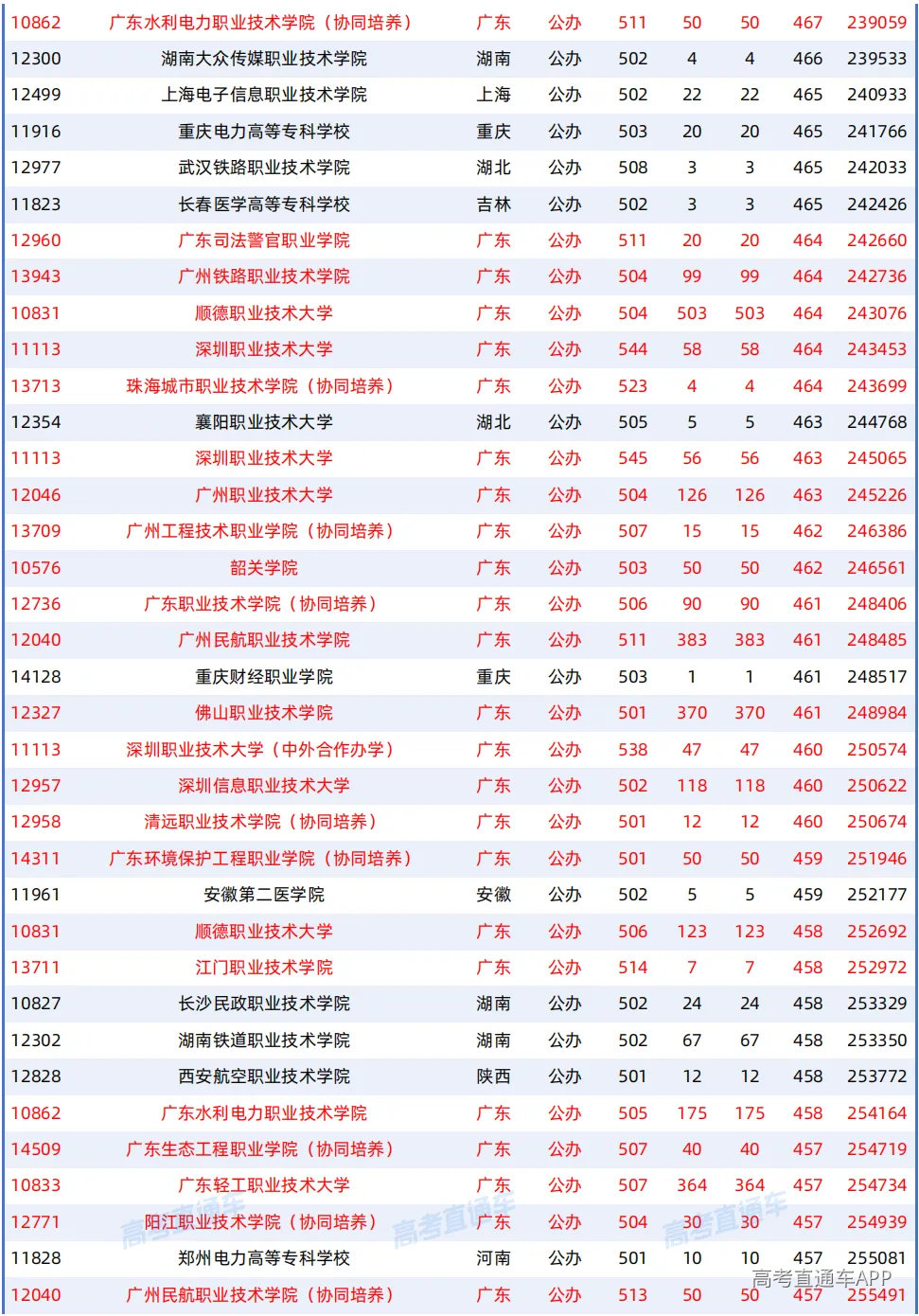 | 10862 | 广东水利电力职业技术学院（协同培养） | 广东 | 公办 | 511 | 50 | 50 | 467 | 239059 |
|---|---|---|---|---|---|---|---|---|
| 12300 | 湖南大众传媒职业技术学院 | 湖南 | 公办 | 502 | 4 | 4 | 466 | 239533 |
| 12499 | 上海电子信息职业技术学院 | 上海 | 公办 | 502 | 22 | 22 | 465 | 240933 |
| 11916 | 重庆电力高等专科学校 | 重庆 | 公办 | 503 | 20 | 20 | 465 | 241766 |
| 12977 | 武汉铁路职业技术学院 | 湖北 | 公办 | 508 | 3 | 3 | 465 | 242033 |
| 11823 | 长春医学高等专科学校 | 吉林 | 公办 | 502 | 3 | 3 | 465 | 242426 |
| 12960 | 广东司法警官职业学院 | 广东 | 公办 | 511 | 20 | 20 | 464 | 242660 |
| 13943 | 广州铁路职业技术学院 | 广东 | 公办 | 504 | 99 | 99 | 464 | 242736 |
| 10831 | 顺德职业技术大学 | 广东 | 公办 | 504 | 503 | 503 | 464 | 243076 |
| 11113 | 深圳职业技术大学 | 广东 | 公办 | 544 | 58 | 58 | 464 | 243453 |
| 13713 | 珠海城市职业技术学院（协同培养） | 广东 | 公办 | 523 | 4 | 4 | 464 | 243699 |
| 12354 | 襄阳职业技术大学 | 湖北 | 公办 | 505 | 5 | 5 | 463 | 244768 |
| 11113 | 深圳职业技术大学 | 广东 | 公办 | 545 | 56 | 56 | 463 | 245065 |
| 12046 | 广州职业技术大学 | 广东 | 公办 | 504 | 126 | 126 | 463 | 245226 |
| 13709 | 广州工程技术职业学院（协同培养） | 广东 | 公办 | 507 | 15 | 15 | 462 | 246386 |
| 10576 | 韶关学院 | 广东 | 公办 | 503 | 50 | 50 | 462 | 246561 |
| 12736 | 广东职业技术学院（协同培养） | 广东 | 公办 | 506 | 90 | 90 | 461 | 248406 |
| 12040 | 广州民航职业技术学院 | 广东 | 公办 | 511 | 383 | 383 | 461 | 248485 |
| 14128 | 重庆财经职业学院 | 重庆 | 公办 | 503 | 1 | 1 | 461 | 248517 |
| 12327 | 佛山职业技术学院 | 广东 | 公办 | 501 | 370 | 370 | 461 | 248984 |
| 11113 | 深圳职业技术大学（中外合作办学） | 广东 | 公办 | 538 | 47 | 47 | 460 | 250574 |
| 12957 | 深圳信息职业技术大学 | 广东 | 公办 | 502 | 118 | 118 | 460 | 250622 |
| 12958 | 清远职业技术学院（协同培养） | 广东 | 公办 | 501 | 12 | 12 | 460 | 250674 |
| 14311 | 广东环境保护工程职业学院（协同培养） | 广东 | 公办 | 501 | 50 | 50 | 459 | 251946 |
| 11961 | 安徽第二医学院 | 安徽 | 公办 | 502 | 5 | 5 | 459 | 252177 |
| 10831 | 顺德职业技术大学 | 广东 | 公办 | 506 | 123 | 123 | 458 | 252692 |
| 13711 | 江门职业技术学院 | 广东 | 公办 | 514 | 7 | 7 | 458 | 252972 |
| 10827 | 长沙民政职业技术学院 | 湖南 | 公办 | 502 | 24 | 24 | 458 | 253329 |
| 12302 | 湖南铁道职业技术学院 | 湖南 | 公办 | 502 | 67 | 67 | 458 | 253350 |
| 12828 | 西安航空职业技术学院 | 陕西 | 公办 | 501 | 12 | 12 | 458 | 253772 |
| 10862 | 广东水利电力职业技术学院 | 广东 | 公办 | 505 | 175 | 175 | 458 | 254164 |
| 14509 | 广东生态工程职业学院（协同培养） | 广东 | 公办 | 507 | 40 | 40 | 457 | 254719 |
| 10833 | 广东轻工职业技术大学 | 广东 | 公办 | 507 | 364 | 364 | 457 | 254734 |
| 12771 | 阳江职业技术学院（协同培养） | 广东 | 公办 | 504 | 30 | 30 | 457 | 254939 |
| 11828 | 郑州电力高等专科学校 | 河南 | 公办 | 501 | 10 | 10 | 457 | 255081 |
| 12040 | 广州民航职业技术学院（协同培养） | 广东 | 公办 | 513 | 50 | 50 | 457 | 255491 |

高考直通车 高考直通车 高考直通车 高考直通车APP